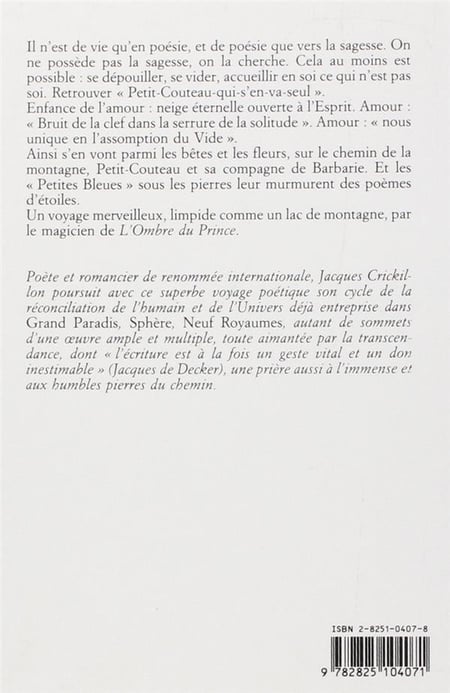 Il n'est de vie qu'en poésie, et de poésie que vers la sagesse. On ne possède pas la sagesse, on la cherche. Cela au moins est possible : se dépouiller, se vider, accueillir en soi ce qui n'est pas soi. Retrouver « Petit-Couteau-qui-s'en-va-seul ».
Enfance de l'amour : neige éternelle ouverte à l'Esprit. Amour : « Bruit de la clef dans la serrure de la solitude ». Amour : « nous unique en l'assomption du Vide ».
Ainsi s'en vont parmi les bêtes et les fleurs, sur le chemin de la montagne, Petit-Couteau et sa compagne de Barbarie. Et les « Petites Bleues » sous les pierres leur murmurent des poèmes d'étoiles.
Un voyage merveilleux, limpide comme un lac de montagne, par le magicien de L'Ombre du Prince.

Poète et romancier de renommée internationale, Jacques Crickillon poursuit avec ce superbe voyage poétique son cycle de la réconciliation de l'humain et de l'Univers déjà entreprise dans Grand Paradis, Sphère, Neuf Royaumes, autant de sommets d'une œuvre ample et multiple, toute aimantée par la transcendance, dont « l'écriture est à la fois un geste vital et un don inestimable » (Jacques de Decker), une prière aussi à l'immense et aux humbles pierres du chemin.

ISBN 2-8251-0407-8

9 782825 104071